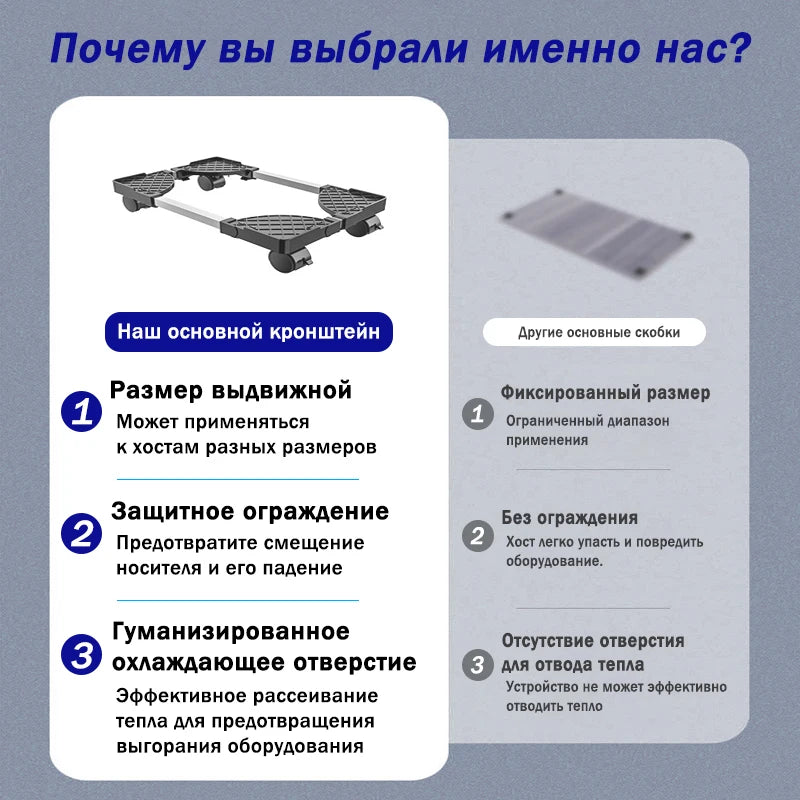 Почему вы выбрали именно нас?

Наш основной кронштейн

1 Размер выдвижной
Может применяться к хостам разных размеров

2 Защитное ограждение
Предотвратите смещение носителя и его падение

3 Гуманизированное охлаждающее отверстие
Эффективное рассеивание тепла для предотвращения выгорания оборудования

Другие основные скобки

1 Фиксированный размер
Ограниченный диапазон применения

2 Без ограждения
Хост легко упасть и повредить оборудование.

3 Отсутствие отверстия для отвода тепла
Устройство не может эффективно отводить тепло